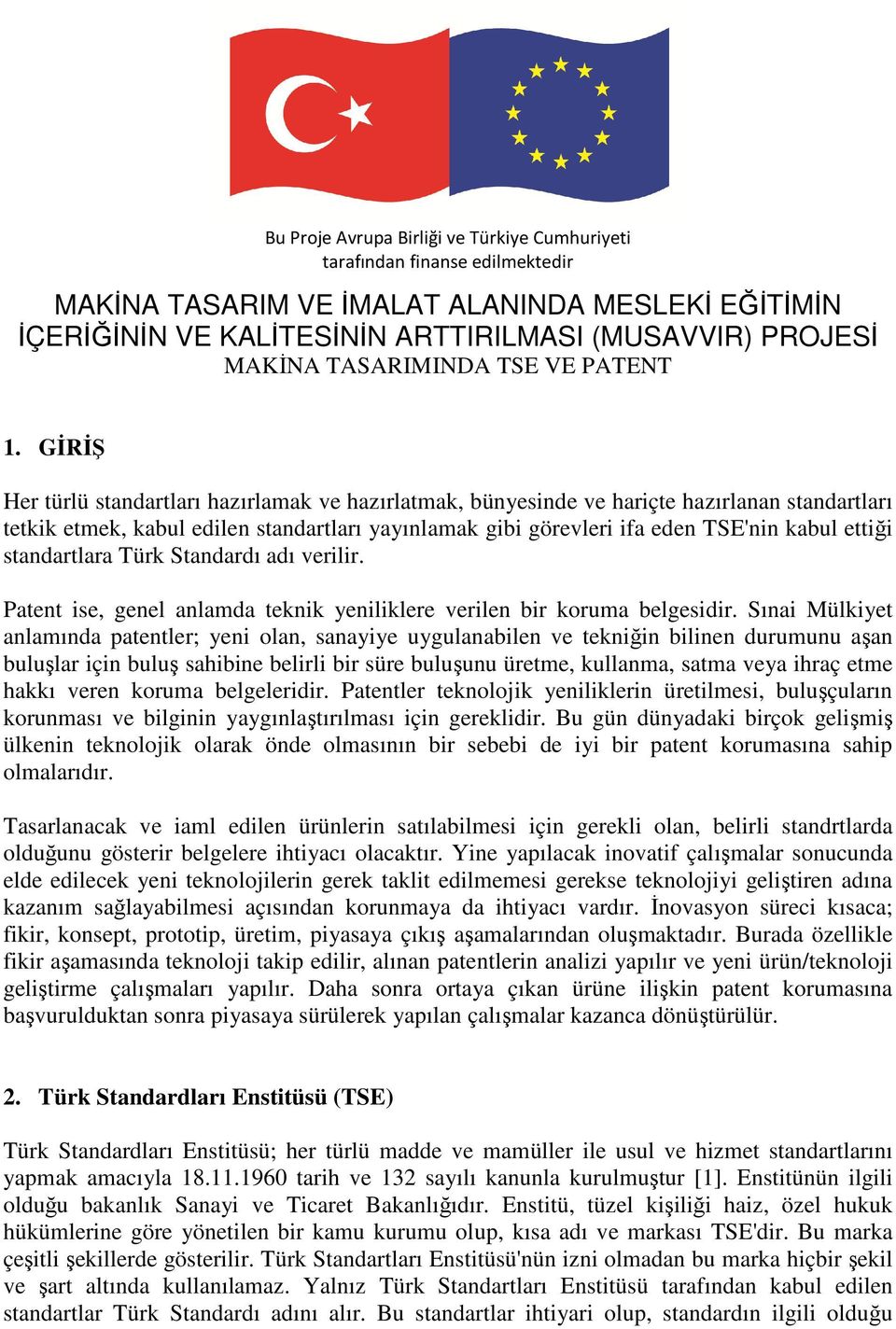 Bu Proje Avrupa Birliği ve Türkiye Cumhuriyeti tarafından finanse edilmektedir

MAKİNA TASARIM VE İMALAT ALANINDA MESLEKİ EĞİTİMİN İÇERİĞİNİN VE KALİTESİNİN ARTTIRILMASI (MUSAVVIR) PROJESİ
MAKİNA TASARIMINDA TSE VE PATENT

1. GİRİŞ

Her türlü standartları hazırlamak ve hazırlatmak, bünyesinde ve hariçte hazırlanan standartları tetkik etmek, kabul edilen standartları yayınlamak gibi görevleri ifa eden TSE'nin kabul ettiği standartlara Türk Standardı adı verilir.

Patent ise, genel anlamda teknik yeniliklere verilen bir koruma belgesidir. Sınai Mülkiyet anlamında patentler; yeni olan, sanayiye uygulanabilen ve tekniğin bilinen durumunu aşan buluşlar için buluş sahibine belirli bir süre buluşunu üretme, kullanma, satma veya ihraç etme hakkı veren koruma belgeleridir. Patentler teknolojik yeniliklerin üretilmesi, buluşçuların korunması ve bilginin yaygınlaştırılması için gereklidir. Bu gün dünyadaki birçok gelişmiş ülkenin teknolojik olarak önde olmasının bir sebebi de iyi bir patent korumasına sahip olmalarıdır.

Tasarlanacak ve iaml edilen ürünlerin satılabilmesi için gerekli olan, belirli standrtlarda olduğunu gösterir belgelere ihtiyacı olacaktır. Yine yapılacak inovatif çalışmalar sonucunda elde edilecek yeni teknolojilerin gerek taklit edilmemesi gerekse teknolojiyi geliştiren adına kazanım sağlayabilmesi açısından korunmaya da ihtiyacı vardır. İnovasyon süreci kısaca; fikir, konsept, prototip, üretim, piyasaya çıkış aşamalarından oluşmaktadır. Burada özellikle fikir aşamasında teknoloji takip edilir, alınan patentlerin analizi yapılır ve yeni ürün/teknoloji geliştirme çalışmaları yapılır. Daha sonra ortaya çıkan ürüne ilişkin patent korumasına başvurulduktan sonra piyasaya sürülerek yapılan çalışmalar kazanca dönüştürülür.

2. Türk Standardları Enstitüsü (TSE)

Türk Standardları Enstitüsü; her türlü madde ve mamüller ile usul ve hizmet standartlarını yapmak amacıyla 18.11.1960 tarih ve 132 sayılı kanunla kurulmuştur [1]. Enstitünün ilgili olduğu bakanlık Sanayi ve Ticaret Bakanlığıdır. Enstitü, tüzel kişiliği haiz, özel hukuk hükümlerine göre yönetilen bir kamu kurumu olup, kısa adı ve markası TSE'dir. Bu marka çeşitli şekillerde gösterilir. Türk Standartları Enstitüsü'nün izni olmadan bu marka hiçbir şekil ve şart altında kullanılamaz. Yalnız Türk Standartları Enstitüsü tarafından kabul edilen standartlar Türk Standardı adını alır. Bu standartlar ihtiyari olup, standardın ilgili olduğu